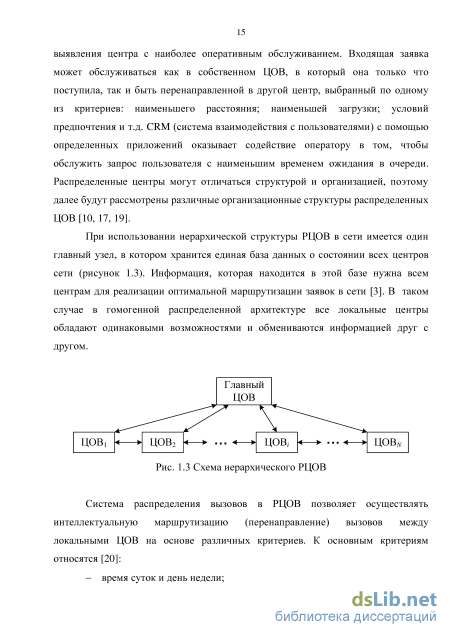 15

выявления центра с наиболее оперативным обслуживанием. Входящая заявка может обслуживаться как в собственном ЦОВ, в который она только что поступила, так и быть перенаправленной в другой центр, выбранный по одному из критериев: наименьшего расстояния; наименьшей загрузки; условий предпочтения и т.д. CRM (система взаимодействия с пользователями) с помощью определенных приложений оказывает содействие оператору в том, чтобы обслужить запрос пользователя с наименьшим временем ожидания в очереди. Распределенные центры могут отличаться структурой и организацией, поэтому далее будут рассмотрены различные организационные структуры распределенных ЦОВ [10, 17, 19].

При использовании иерархической структуры РЦОВ в сети имеется один главный узел, в котором хранится единая база данных о состоянии всех центров сети (рисунок 1.3). Информация, которая находится в этой базе нужна всем центрам для реализации оптимальной маршрутизации заявок в сети [3]. В таком случае в гомогенной распределенной архитектуре все локальные центры обладают одинаковыми возможностями и обмениваются информацией друг с другом.

Главный ЦОВ

ЦОВ$_1$ ЦОВ$_2$ ... ЦОВ$_i$ ... ЦОВ$_N$

Рис. 1.3 Схема иерархического РЦОВ

Система распределения вызовов в РЦОВ позволяет осуществлять интеллектуальную маршрутизацию (перенаправление) вызовов между локальными ЦОВ на основе различных критериев. К основным критериям относятся [20]:

– время суток и день недели;

dsLib.net
библиотека диссертаций